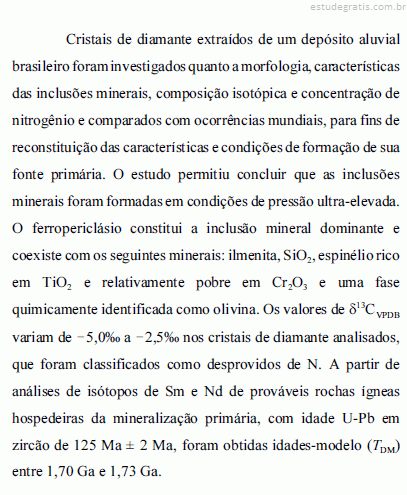 estudegratis.com.br

Cristais de diamante extraídos de um depósito aluvial brasileiro foram investigados quanto a morfologia, características das inclusões minerais, composição isotópica e concentração de nitrogênio e comparados com ocorrências mundiais, para fins de reconstituição das características e condições de formação de sua fonte primária. O estudo permitiu concluir que as inclusões minerais foram formadas em condições de pressão ultra-elevada. O ferropericlásio constitui a inclusão mineral dominante e coexiste com os seguintes minerais: ilmenita, $SiO_2$, espinélio rico em $TiO_2$ e relativamente pobre em $Cr_2O_3$ e uma fase quimicamente identificada como olivina. Os valores de $\delta^{13}C_{VPDB}$ variam de −5,0‰ a −2,5‰ nos cristais de diamante analisados, que foram classificados como desprovidos de N. A partir de análises de isótopos de Sm e Nd de prováveis rochas ígneas hospedeiras da mineralização primária, com idade U-Pb em zircão de 125 Ma ± 2 Ma, foram obtidas idades-modelo ($T_{DM}$) entre 1,70 Ga e 1,73 Ga.